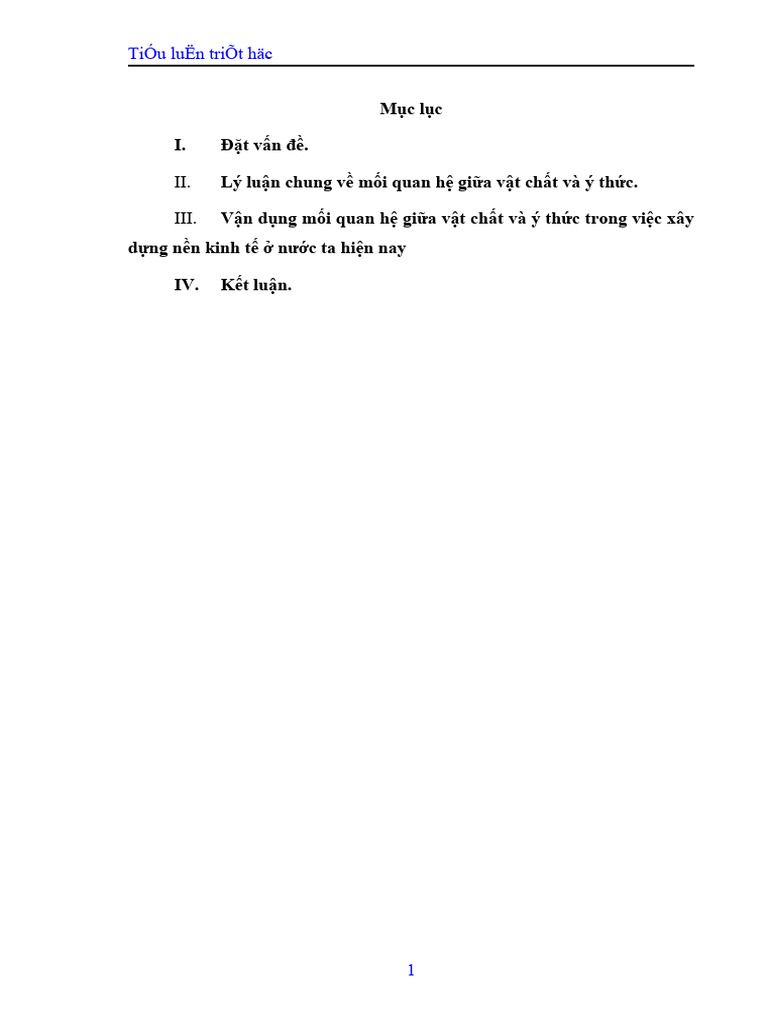 TiÓu luËn triÕt häc

Mục lục

I. Đặt vấn đề.

II. Lý luận chung về mối quan hệ giữa vật chất và ý thức.

III. Vận dụng mối quan hệ giữa vật chất và ý thức trong việc xây dựng nền kinh tế ở nước ta hiện nay

IV. Kết luận.

1